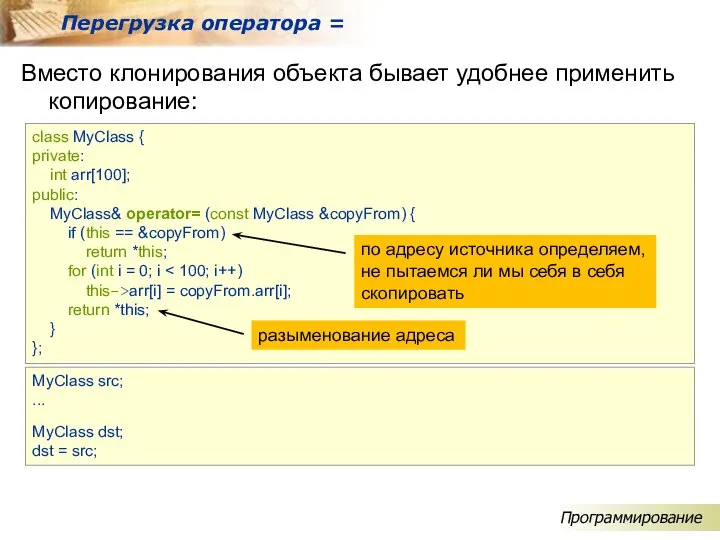 Перегрузка оператора =

Вместо клонирования объекта бывает удобнее применить копирование:

class MyClass {
private:
    int arr[100];
public:
    MyClass& operator= (const MyClass &copyFrom) {
        if (this == &copyFrom)
            return *this;
        for (int i = 0; i < 100; i++)
            this–>arr[i] = copyFrom.arr[i];
        return *this;
    }
};

по адресу источника определяем, не пытаемся ли мы себя в себя скопировать

разыменование адреса

MyClass src;
...
MyClass dst;
dst = src;

Программирование